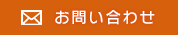 お問い合わせ